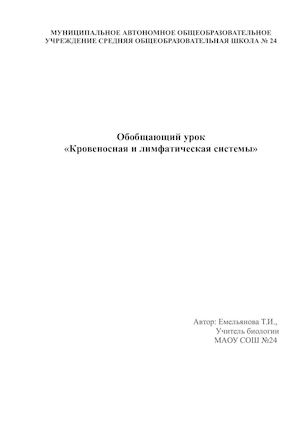 МУНИЦИПАЛЬНОЕ АВТОНОМНОЕ ОБЩЕОБРАЗОВАТЕЛЬНОЕ УЧРЕЖДЕНИЕ СРЕДНЯЯ ОБЩЕОБРАЗОВАТЕЛЬНАЯ ШКОЛА № 24

Обобщающий урок
«Кровеносная и лимфатическая системы»

Автор: Емельянова Т.И.,
Учитель биологии
МАОУ СОШ №24